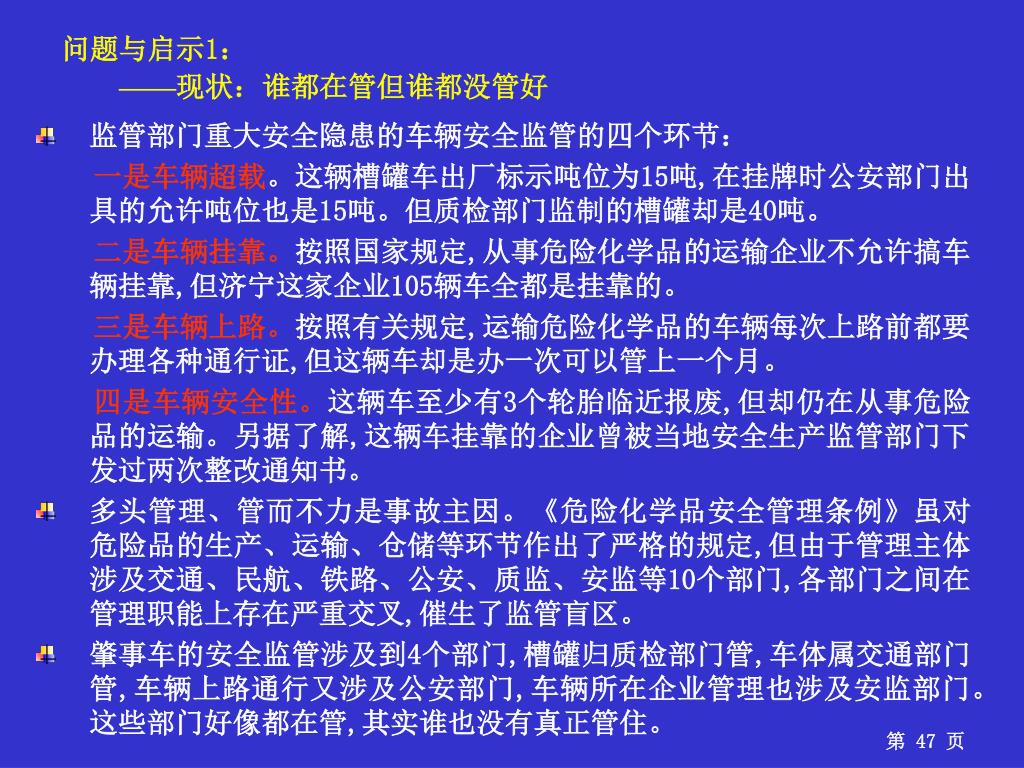 问题与启示1：
——现状：谁都在管但谁都没管好

监管部门重大安全隐患的车辆安全监管的四个环节：

一是车辆超载。这辆槽罐车出厂标示吨位为15吨,在挂牌时公安部门出具的允许吨位也是15吨。但质检部门监制的槽罐却是40吨。

二是车辆挂靠。按照国家规定,从事危险化学品的运输企业不允许搞车辆挂靠,但济宁这家企业105辆车全都是挂靠的。

三是车辆上路。按照有关规定,运输危险化学品的车辆每次上路前都要办理各种通行证,但这辆车却是办一次可以管上一个月。

四是车辆安全性。这辆车至少有3个轮胎临近报废,但却仍在从事危险品的运输。另据了解,这辆车挂靠的企业曾被当地安全生产监管部门下发过两次整改通知书。

多头管理、管而不力是事故主因。《危险化学品安全管理条例》虽对危险品的生产、运输、仓储等环节作出了严格的规定,但由于管理主体涉及交通、民航、铁路、公安、质监、安监等10个部门,各部门之间在管理职能上存在严重交叉,催生了监管盲区。

肇事车的安全监管涉及到4个部门,槽罐归质检部门管,车体属交通部门管,车辆上路通行又涉及公安部门,车辆所在企业管理也涉及安监部门。这些部门好像都在管,其实谁也没有真正管住。

第 47 页